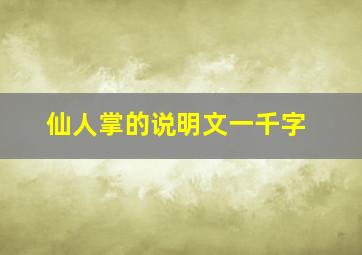 仙人掌的说明文一千字